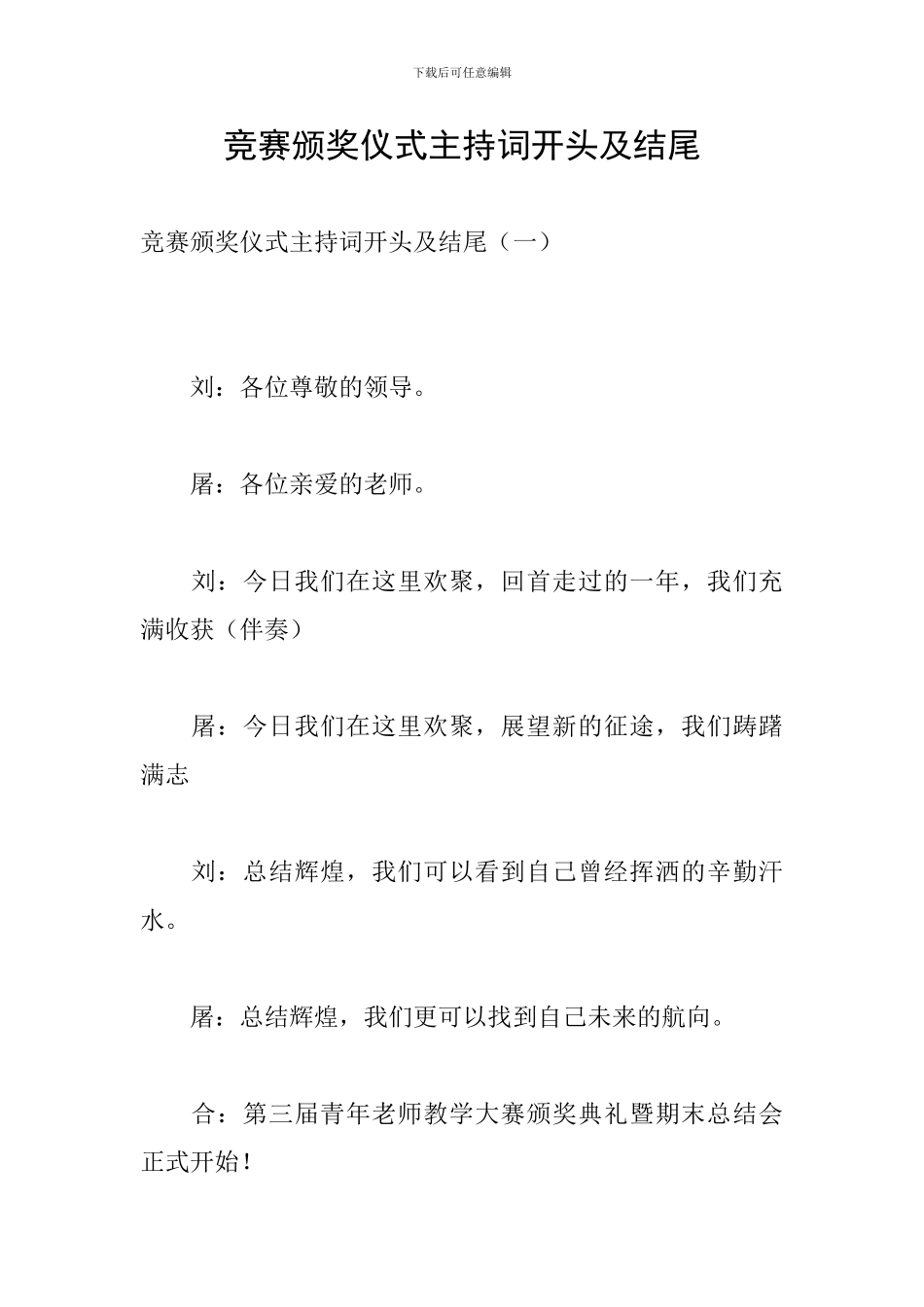 下载后可任意编辑

竞赛颁奖仪式主持词开头及结尾

竞赛颁奖仪式主持词开头及结尾（一）

刘：各位尊敬的领导。

屠：各位亲爱的老师。

刘：今日我们在这里欢聚，回首走过的一年，我们充满收获（伴奏）

屠：今日我们在这里欢聚，展望新的征途，我们踌躇满志

刘：总结辉煌，我们可以看到自己曾经挥洒的辛勤汗水。

屠：总结辉煌，我们更可以找到自己未来的航向。

合：第三届青年老师教学大赛颁奖典礼暨期末总结会正式开始！